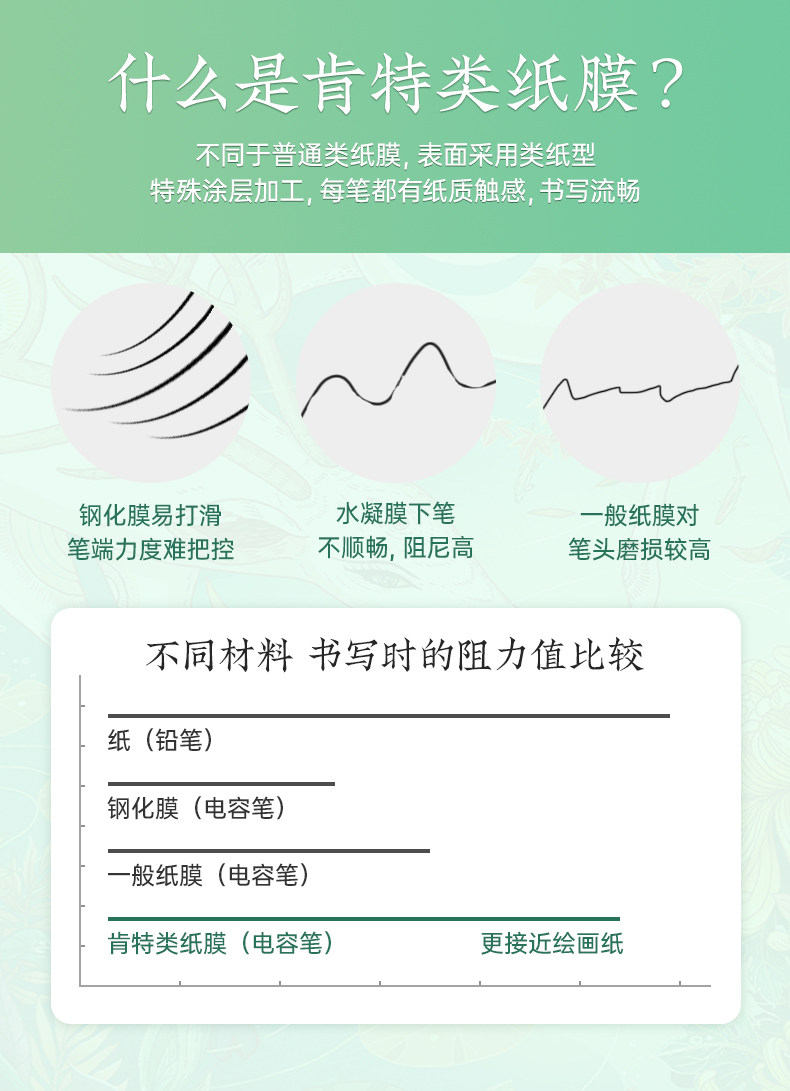 什么是肯特类纸膜？

不同于普通类纸膜，表面采用类纸型
特殊涂层加工，每笔都有纸质触感，书写流畅

钢化膜易打滑
笔端力度难把控

水凝膜下笔
不顺畅，阻尼高

一般纸膜对
笔头磨损较高

不同材料 书写时的阻力值比较

纸（铅笔）

钢化膜（电容笔）

一般纸膜（电容笔）

肯特类纸膜（电容笔） 更接近绘画纸